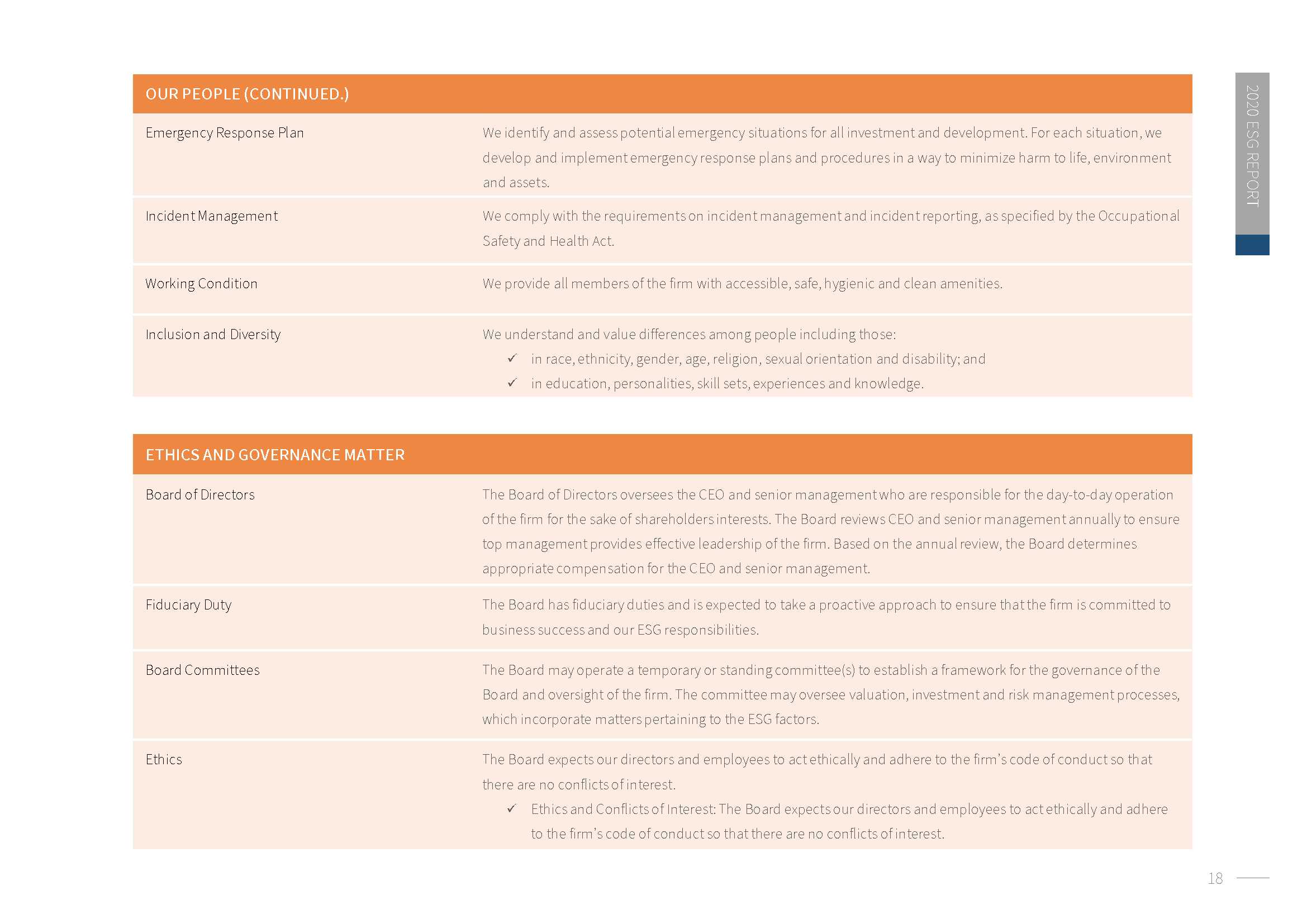 2020 ESG REPORT

| OUR PEOPLE (CONTINUED.) | |
|---|---|
| Emergency Response Plan | We identify and assess potential emergency situations for all investment and development. For each situation, we develop and implement emergency response plans and procedures in a way to minimize harm to life, environment and assets. |
| Incident Management | We comply with the requirements on incident management and incident reporting, as specified by the Occupational Safety and Health Act. |
| Working Condition | We provide all members of the firm with accessible, safe, hygienic and clean amenities. |
| Inclusion and Diversity | We understand and value differences among people including those: ✓ in race, ethnicity, gender, age, religion, sexual orientation and disability; and ✓ in education, personalities, skill sets, experiences and knowledge. |

| ETHICS AND GOVERNANCE MATTER | |
|---|---|
| Board of Directors | The Board of Directors oversees the CEO and senior management who are responsible for the day-to-day operation of the firm for the sake of shareholders interests. The Board reviews CEO and senior management annually to ensure top management provides effective leadership of the firm. Based on the annual review, the Board determines appropriate compensation for the CEO and senior management. |
| Fiduciary Duty | The Board has fiduciary duties and is expected to take a proactive approach to ensure that the firm is committed to business success and our ESG responsibilities. |
| Board Committees | The Board may operate a temporary or standing committee(s) to establish a framework for the governance of the Board and oversight of the firm. The committee may oversee valuation, investment and risk management processes, which incorporate matters pertaining to the ESG factors. |
| Ethics | The Board expects our directors and employees to act ethically and adhere to the firm's code of conduct so that there are no conflicts of interest. ✓ Ethics and Conflicts of Interest: The Board expects our directors and employees to act ethically and adhere to the firm's code of conduct so that there are no conflicts of interest. |

18